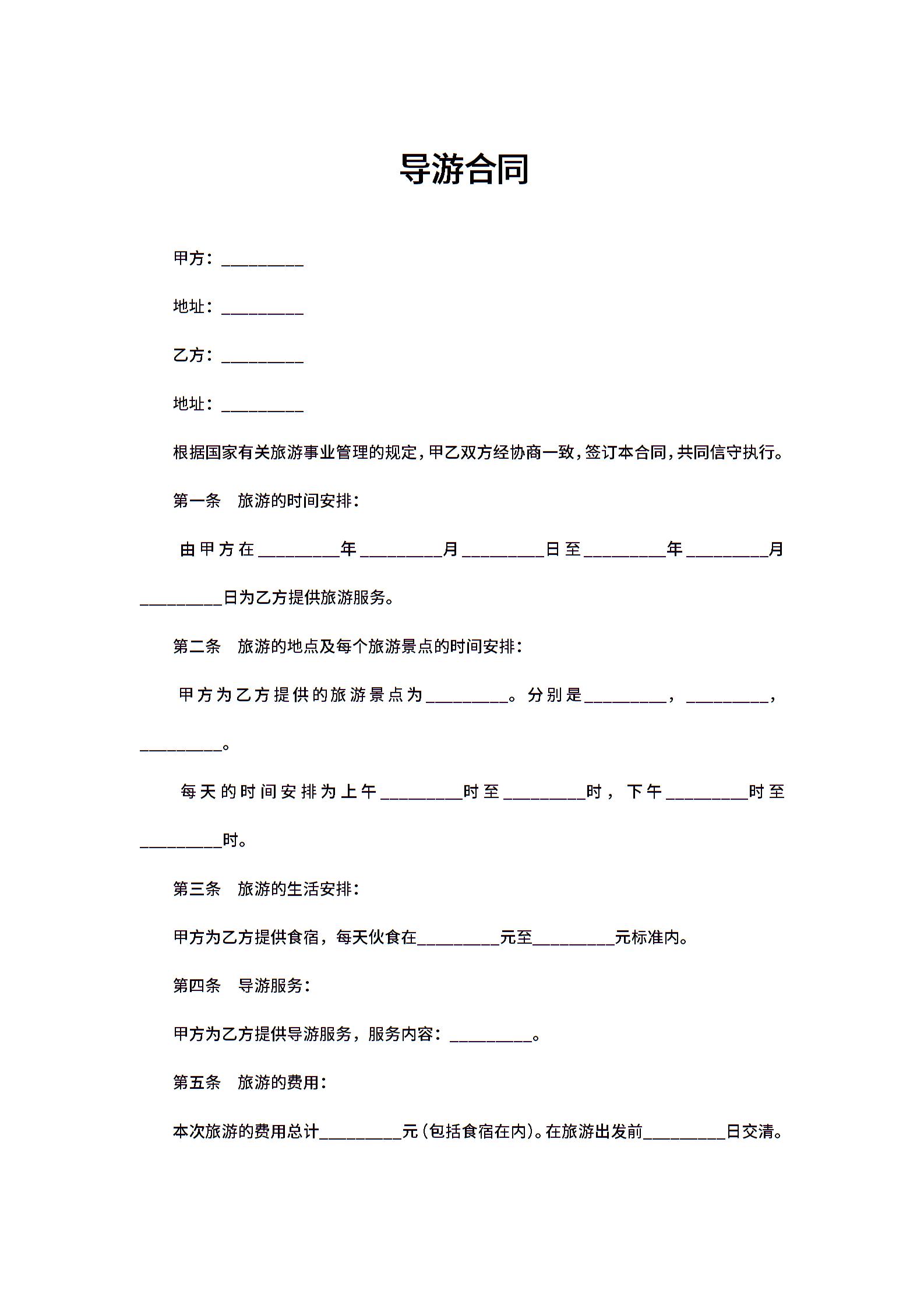 导游合同

甲方：__________

地址：__________

乙方：__________

地址：__________

根据国家有关旅游事业管理的规定，甲乙双方经协商一致，签订本合同，共同信守执行。

第一条　旅游的时间安排：

由甲方在__________年__________月__________日至__________年__________月__________日为乙方提供旅游服务。

第二条　旅游的地点及每个旅游景点的时间安排：

甲方为乙方提供的旅游景点为__________。分别是__________，__________，__________。

每天的时间安排为上午__________时至__________时，下午__________时至__________时。

第三条　旅游的生活安排：

甲方为乙方提供食宿，每天伙食在__________元至__________元标准内。

第四条　导游服务：

甲方为乙方提供导游服务，服务内容：__________。

第五条　旅游的费用：

本次旅游的费用总计__________元（包括食宿在内）。在旅游出发前__________日交清。